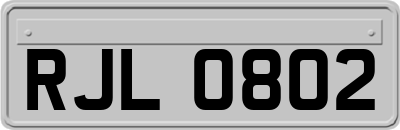 RJL 0802